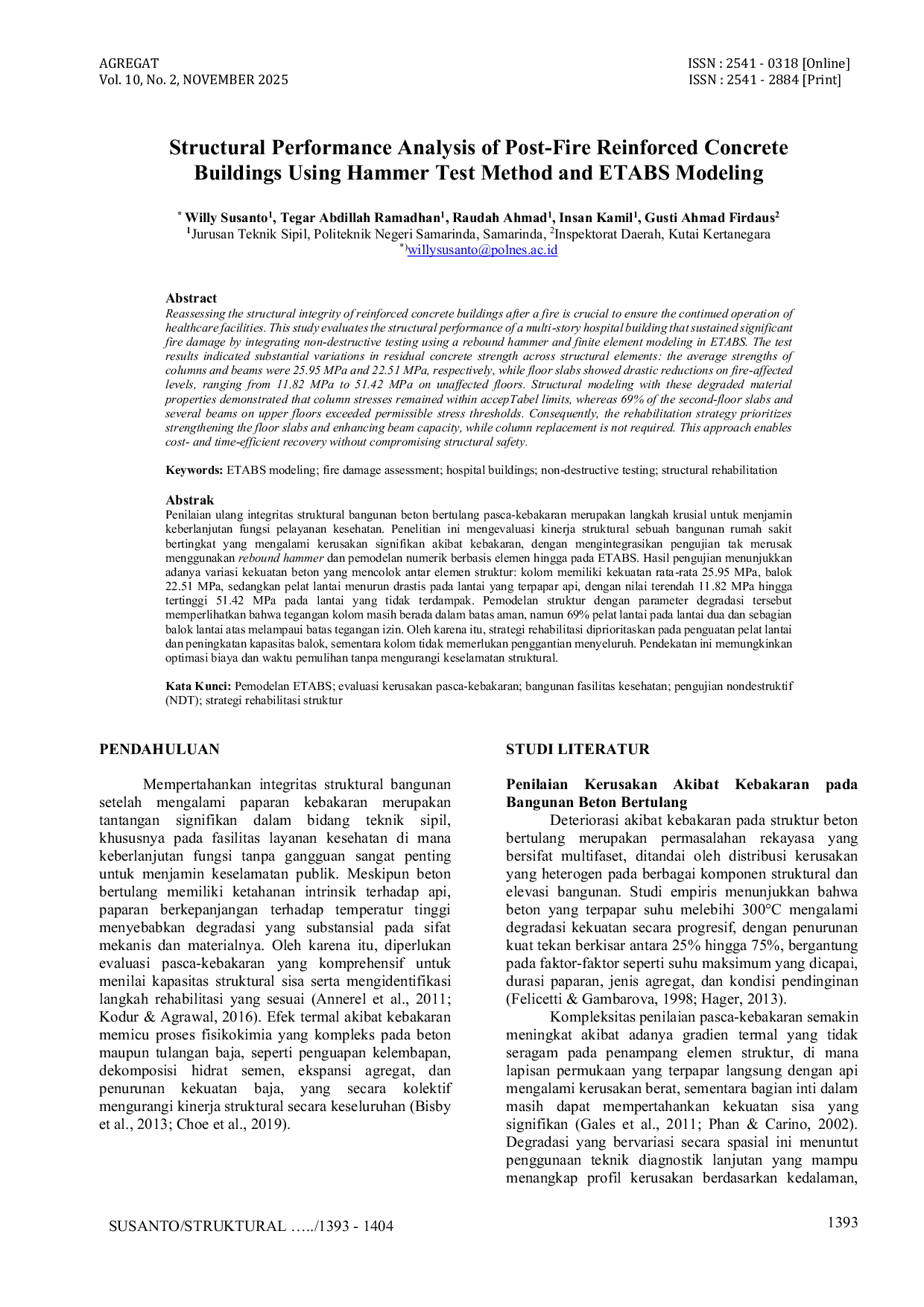 AGREGAT
Vol. 10, No. 2, NOVEMBER 2025

ISSN : 2541 - 0318 [Online]
ISSN : 2541 - 2884 [Print]

Structural Performance Analysis of Post-Fire Reinforced Concrete Buildings Using Hammer Test Method and ETABS Modeling

$^{*}$ Willy Susanto$^{1}$, Tegar Abdillah Ramadhan$^{1}$, Raudah Ahmad$^{1}$, Insan Kamil$^{1}$, Gusti Ahmad Firdaus$^{2}$
$^{1}$Jurusan Teknik Sipil, Politeknik Negeri Samarinda, Samarinda, $^{2}$Inspektorat Daerah, Kutai Kertanegara
$^{*)}$willysusanto@polnes.ac.id

Abstract
Reassessing the structural integrity of reinforced concrete buildings after a fire is crucial to ensure the continued operation of healthcare facilities. This study evaluates the structural performance of a multi-story hospital building that sustained significant fire damage by integrating non-destructive testing using a rebound hammer and finite element modeling in ETABS. The test results indicated substantial variations in residual concrete strength across structural elements: the average strengths of columns and beams were 25.95 MPa and 22.51 MPa, respectively, while floor slabs showed drastic reductions on fire-affected levels, ranging from 11.82 MPa to 51.42 MPa on unaffected floors. Structural modeling with these degraded material properties demonstrated that column stresses remained within accepTabel limits, whereas 69% of the second-floor slabs and several beams on upper floors exceeded permissible stress thresholds. Consequently, the rehabilitation strategy prioritizes strengthening the floor slabs and enhancing beam capacity, while column replacement is not required. This approach enables cost- and time-efficient recovery without compromising structural safety.

Keywords: ETABS modeling; fire damage assessment; hospital buildings; non-destructive testing; structural rehabilitation

Abstrak
Penilaian ulang integritas struktural bangunan beton bertulang pasca-kebakaran merupakan langkah krusial untuk menjamin keberlanjutan fungsi pelayanan kesehatan. Penelitian ini mengevaluasi kinerja struktural sebuah bangunan rumah sakit bertingkat yang mengalami kerusakan signifikan akibat kebakaran, dengan mengintegrasikan pengujian tak merusak menggunakan rebound hammer dan pemodelan numerik berbasis elemen hingga pada ETABS. Hasil pengujian menunjukkan adanya variasi kekuatan beton yang mencolok antar elemen struktur: kolom memiliki kekuatan rata-rata 25.95 MPa, balok 22.51 MPa, sedangkan pelat lantai menurun drastis pada lantai yang terpapar api, dengan nilai terendah 11.82 MPa hingga tertinggi 51.42 MPa pada lantai yang tidak terdampak. Pemodelan struktur dengan parameter degradasi tersebut memperlihatkan bahwa tegangan kolom masih berada dalam batas aman, namun 69% pelat lantai pada lantai dua dan sebagian balok lantai atas melampaui batas tegangan izin. Oleh karena itu, strategi rehabilitasi diprioritaskan pada penguatan pelat lantai dan peningkatan kapasitas balok, sementara kolom tidak memerlukan penggantian menyeluruh. Pendekatan ini memungkinkan optimasi biaya dan waktu pemulihan tanpa mengurangi keselamatan struktural.

Kata Kunci: Pemodelan ETABS; evaluasi kerusakan pasca-kebakaran; bangunan fasilitas kesehatan; pengujian nondestruktif (NDT); strategi rehabilitasi struktur

PENDAHULUAN

Mempertahankan integritas struktural bangunan setelah mengalami paparan kebakaran merupakan tantangan signifikan dalam bidang teknik sipil, khususnya pada fasilitas layanan kesehatan di mana keberlanjutan fungsi tanpa gangguan sangat penting untuk menjamin keselamatan publik. Meskipun beton bertulang memiliki ketahanan intrinsik terhadap api, paparan berkepanjangan terhadap temperatur tinggi menyebabkan degradasi yang substansial pada sifat mekanis dan materialnya. Oleh karena itu, diperlukan evaluasi pasca-kebakaran yang komprehensif untuk menilai kapasitas struktural sisa serta mengidentifikasi langkah rehabilitasi yang sesuai (Annerel et al., 2011; Kodur & Agrawal, 2016). Efek termal akibat kebakaran memicu proses fisikokimia yang kompleks pada beton maupun tulangan baja, seperti penguapan kelembapan, dekomposisi hidrat semen, ekspansi agregat, dan penurunan kekuatan baja, yang secara kolektif mengurangi kinerja struktural secara keseluruhan (Bisby et al., 2013; Choe et al., 2019).

STUDI LITERATUR

Penilaian Kerusakan Akibat Kebakaran pada Bangunan Beton Bertulang

Deteriorasi akibat kebakaran pada struktur beton bertulang merupakan permasalahan rekayasa yang bersifat multifaset, ditandai oleh distribusi kerusakan yang heterogen pada berbagai komponen struktural dan elevasi bangunan. Studi empiris menunjukkan bahwa beton yang terpapar suhu melebihi 300°C mengalami degradasi kekuatan secara progresif, dengan penurunan kuat tekan berkisar antara 25% hingga 75%, bergantung pada faktor-faktor seperti suhu maksimum yang dicapai, durasi paparan, jenis agregat, dan kondisi pendinginan (Felicetti & Gambarova, 1998; Hager, 2013).

Kompleksitas penilaian pasca-kebakaran semakin meningkat akibat adanya gradien termal yang tidak seragam pada penampang elemen struktur, di mana lapisan permukaan yang terpapar langsung dengan api mengalami kerusakan berat, sementara bagian inti dalam masih dapat mempertahankan kekuatan sisa yang signifikan (Gales et al., 2011; Phan & Carino, 2002). Degradasi yang bervariasi secara spasial ini menuntut penggunaan teknik diagnostik lanjutan yang mampu menangkap profil kerusakan berdasarkan kedalaman,

SUSANTO/STRUKTURAL …../1393 - 1404

1393